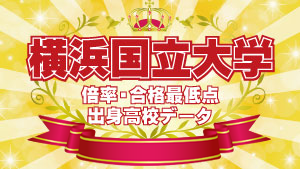 横浜国立大学

倍率・合格最低点
出身高校データ